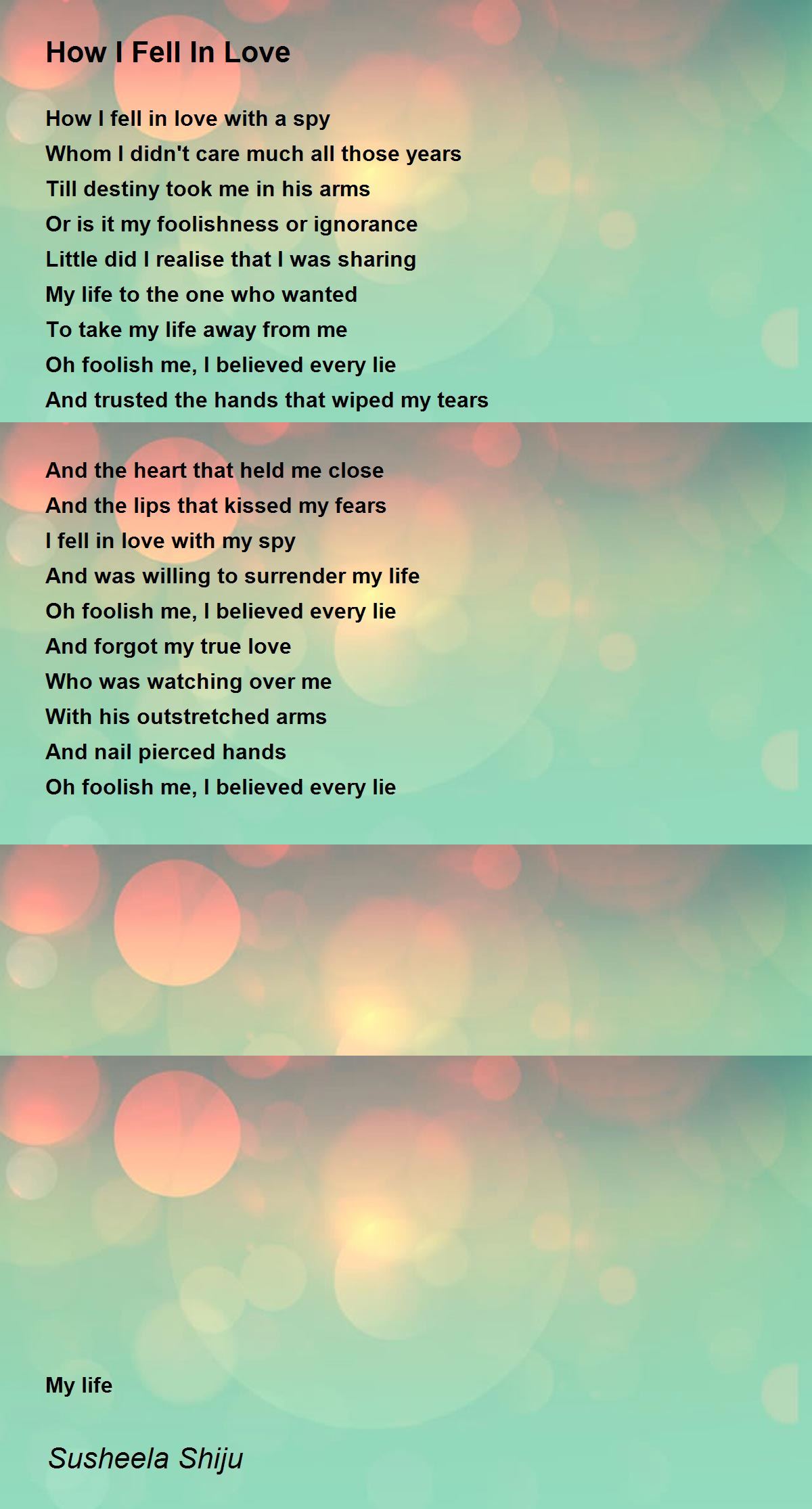 How I Fell In Love

How I fell in love with a spy
Whom I didn't care much all those years
Till destiny took me in his arms
Or is it my foolishness or ignorance
Little did I realise that I was sharing
My life to the one who wanted
To take my life away from me
Oh foolish me, I believed every lie
And trusted the hands that wiped my tears

And the heart that held me close
And the lips that kissed my fears
I fell in love with my spy
And was willing to surrender my life
Oh foolish me, I believed every lie
And forgot my true love
Who was watching over me
With his outstretched arms
And nail pierced hands
Oh foolish me, I believed every lie

My life

Susheela Shiju